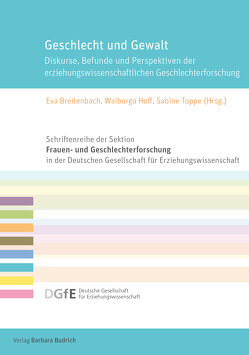 Geschlecht und Gewalt
Diskurse, Befunde und Perspektiven der erziehungswissenschaftlichen Geschlechterforschung

Eva Breitenbach, Walburga Hoff, Sabine Toppe (Hrsg.)

Schriftenreihe der Sektion
Frauen- und Geschlechterforschung
in der Deutschen Gesellschaft für Erziehungswissenschaft

DGfE Deutsche Gesellschaft für Erziehungswissenschaft

Verlag Barbara Budrich